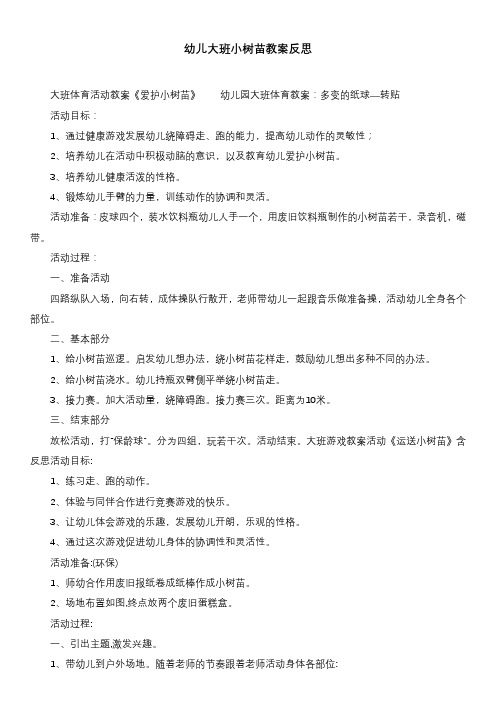 幼儿大班小树苗教案反思

大班体育活动教案《爱护小树苗》　　幼儿园大班体育教案：多变的纸球—转贴

活动目标：

1、通过健康游戏发展幼儿绕障碍走、跑的能力，提高幼儿动作的灵敏性；

2、培养幼儿在活动中积极动脑的意识，以及教育幼儿爱护小树苗。

3、培养幼儿健康活泼的性格。

4、锻炼幼儿手臂的力量，训练动作的协调和灵活。

活动准备：皮球四个，装水饮料瓶幼儿人手一个，用废旧饮料瓶制作的小树苗若干，录音机，磁带。

活动过程：

一、准备活动

四路纵队入场，向右转，成体操队行散开，老师带幼儿一起跟音乐做准备操，活动幼儿全身各个部位。

二、基本部分

1、给小树苗巡逻。启发幼儿想办法，绕小树苗花样走，鼓励幼儿想出多种不同的办法。

2、给小树苗浇水。幼儿持瓶双臂侧平举绕小树苗走。

3、接力赛。加大活动量，绕障碍跑。接力赛三次。距离为10米。

三、结束部分

放松活动，打"保龄球"。分为四组，玩若干次。活动结束。大班游戏教案活动《运送小树苗》含反思活动目标:

1、练习走、跑的动作。

2、体验与同伴合作进行竞赛游戏的快乐。

3、让幼儿体会游戏的乐趣，发展幼儿开朗，乐观的性格。

4、通过这次游戏促进幼儿身体的协调性和灵活性。

活动准备:(环保)

1、师幼合作用废旧报纸卷成纸棒作成小树苗。

2、场地布置如图,终点放两个废旧蛋糕盒。

活动过程:

一、引出主题,激发兴趣。

1、带幼儿到户外场地。随着老师的节奏跟着老师活动身体各部位: